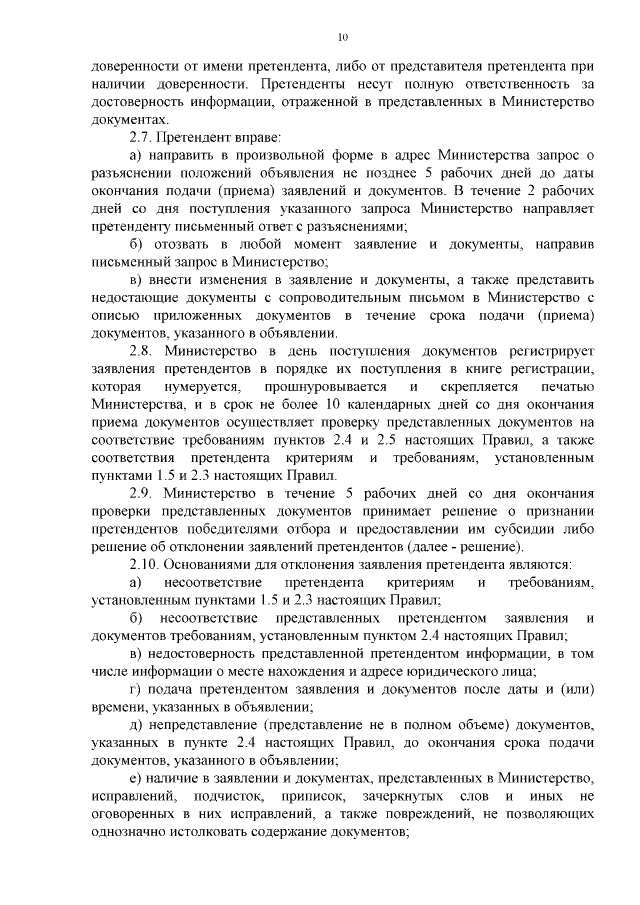 10

доверенности от имени претендента, либо от представителя претендента при наличии доверенности. Претенденты несут полную ответственность за достоверность информации, отраженной в представленных в Министерство документах.

2.7. Претендент вправе:

а) направить в произвольной форме в адрес Министерства запрос о разъяснении положений объявления не позднее 5 рабочих дней до даты окончания подачи (приема) заявлений и документов. В течение 2 рабочих дней со дня поступления указанного запроса Министерство направляет претенденту письменный ответ с разъяснениями;

б) отозвать в любой момент заявление и документы, направив письменный запрос в Министерство;

в) внести изменения в заявление и документы, а также представить недостающие документы с сопроводительным письмом в Министерство с описью приложенных документов в течение срока подачи (приема) документов, указанного в объявлении.

2.8. Министерство в день поступления документов регистрирует заявления претендентов в порядке их поступления в книге регистрации, которая нумеруется, прошнуровывается и скрепляется печатью Министерства, и в срок не более 10 календарных дней со дня окончания приема документов осуществляет проверку представленных документов на соответствие требованиям пунктов 2.4 и 2.5 настоящих Правил, а также соответствия претендента критериям и требованиям, установленным пунктами 1.5 и 2.3 настоящих Правил.

2.9. Министерство в течение 5 рабочих дней со дня окончания проверки представленных документов принимает решение о признании претендентов победителями отбора и предоставлении им субсидии либо решение об отклонении заявлений претендентов (далее - решение).

2.10. Основаниями для отклонения заявления претендента являются:

а) несоответствие претендента критериям и требованиям, установленным пунктами 1.5 и 2.3 настоящих Правил;

б) несоответствие представленных претендентом заявления и документов требованиям, установленным пунктом 2.4 настоящих Правил;

в) недостоверность представленной претендентом информации, в том числе информации о месте нахождения и адресе юридического лица;

г) подача претендентом заявления и документов после даты и (или) времени, указанных в объявлении;

д) непредставление (представление не в полном объеме) документов, указанных в пункте 2.4 настоящих Правил, до окончания срока подачи документов, указанного в объявлении;

е) наличие в заявлении и документах, представленных в Министерство, исправлений, подчисток, приписок, зачеркнутых слов и иных не оговоренных в них исправлений, а также повреждений, не позволяющих однозначно истолковать содержание документов;